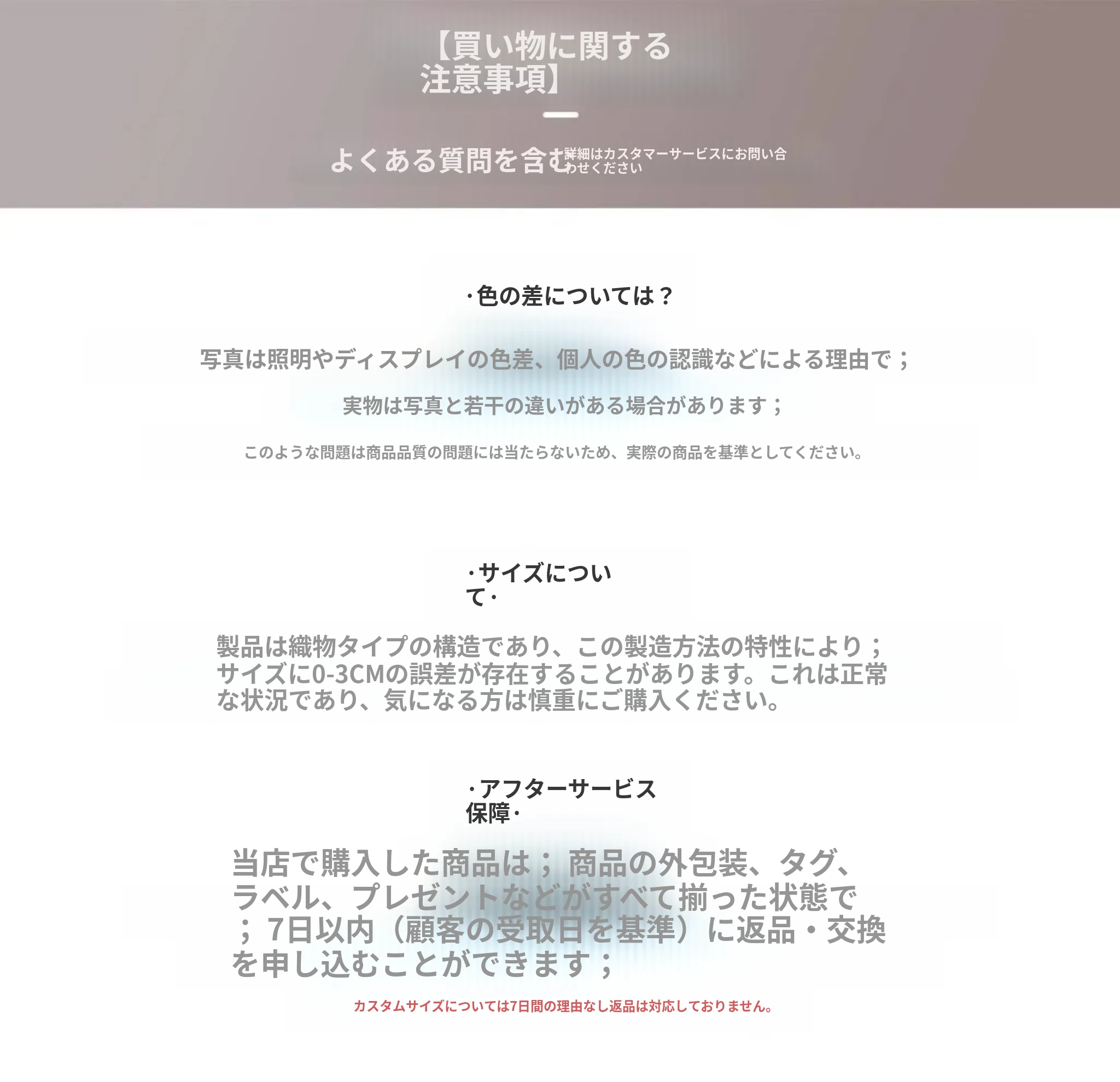 【買い物に関する注意事項】

よくある質問を含む

詳細はカスタマーサービスにお問い合わせください

·色の差については？

写真は照明やディスプレイの色差、個人の色の認識などによる理由で；

実物は写真と若干の違いがある場合があります；

このような問題は商品品質の問題には当たらないため、実際の商品を基準としてください。

·サイズについて·

製品は織物タイプの構造であり、この製造方法の特性により；サイズに0-3CMの誤差が存在することがあります。これは正常な状況であり、気になる方は慎重にご購入ください。

·アフターサービス保障·

当店で購入した商品は；商品の外包装、タグ、ラベル、プレゼントなどがすべて揃った状態で；7日以内（顧客の受取日を基準）に返品・交換を申し込むことができます；

カスタムサイズについては7日間の理由なし返品は対応しておりません。